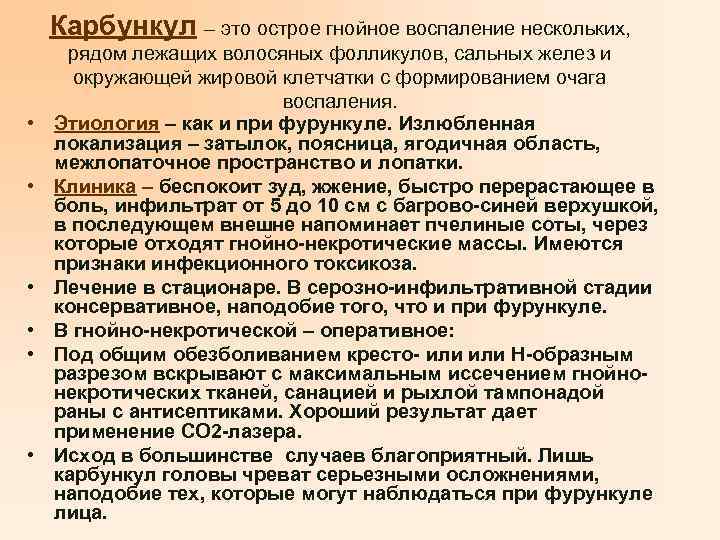 Карбункул – это острое гнойное воспаление нескольких, рядом лежащих волосяных фолликулов, сальных желез и окружающей жировой клетчатки с формированием очага воспаления.

• Этиология – как и при фурункуле. Излюбленная локализация – затылок, поясница, ягодичная область, межлопаточное пространство и лопатки.
• Клиника – беспокоит зуд, жжение, быстро перерастающее в боль, инфильтрат от 5 до 10 см с багрово-синей верхушкой, в последующем внешне напоминает пчелиные соты, через которые отходят гнойно-некротические массы. Имеются признаки инфекционного токсикоза.
• Лечение в стационаре. В серозно-инфильтративной стадии консервативное, наподобие того, что и при фурункуле.
• В гнойно-некротической – оперативное:
• Под общим обезболиванием кресто- или или Н-образным разрезом вскрывают с максимальным иссечением гнойно-некротических тканей, санацией и рыхлой тампонадой раны с антисептиками. Хороший результат дает применение СО2-лазера.
• Исход в большинстве случаев благоприятный. Лишь карбункул головы чреват серьезными осложнениями, наподобие тех, которые могут наблюдаться при фурункуле лица.